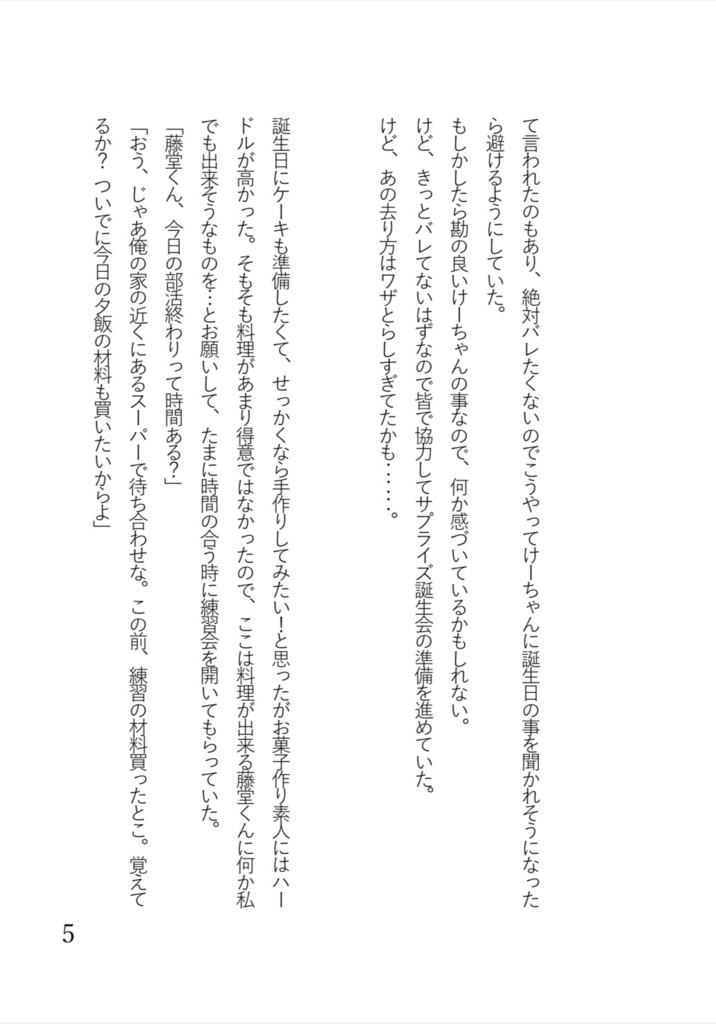 て言われたのもあり、絶対バレたくないのでこうやってけーちゃんに誕生日の事を聞かれそうになったら避けるようにしていた。
もしかしたら勘の良いけーちゃんの事なので、何か感づいているかもしれない。
けど、きっとバレてないはずなので皆で協力してサプライズ誕生会の準備を進めていた。
けど、あの去り方はワザとらしすぎてたかも……。

誕生日にケーキも準備したくて、せっかくなら手作りしてみたい！と思ったがお菓子作り素人にはハードルが高かった。そもそも料理があまり得意ではなかったので、ここは料理が出来る藤堂くんに何か私でも出来そうなものを…とお願いして、たまに時間の合う時に練習会を開いてもらっていた。
「藤堂くん、今日の部活終わりって時間ある？」
「おう、じゃあ俺の家の近くにあるスーパーで待ち合わせな。この前、練習の材料買ったとこ。覚えてるか？ついでに今日の夕飯の材料も買いたいからよ」

5